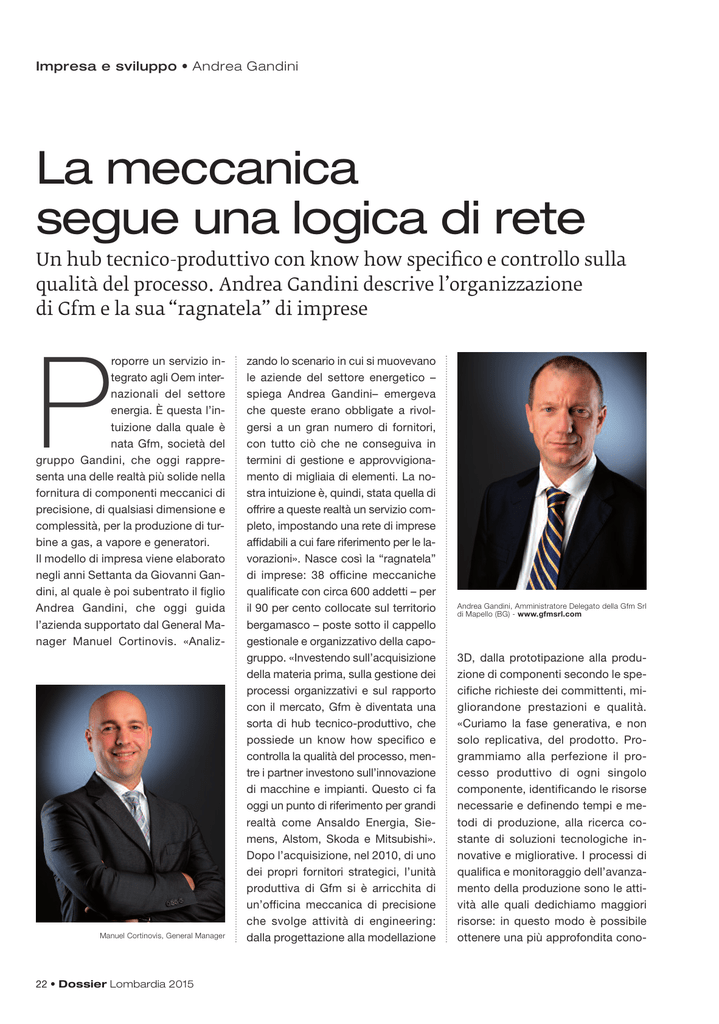 Impresa e sviluppo • Andrea Gandini

La meccanica segue una logica di rete

Un hub tecnico-produttivo con know how specifico e controllo sulla qualità del processo. Andrea Gandini descrive l'organizzazione di Gfm e la sua "ragnatela" di imprese

Proporre un servizio integrato agli Oem internazionali del settore energia. È questa l'intuizione dalla quale è nata Gfm, società del gruppo Gandini, che oggi rappresenta una delle realtà più solide nella fornitura di componenti meccanici di precisione, di qualsiasi dimensione e complessità, per la produzione di turbine a gas, a vapore e generatori.
Il modello di impresa viene elaborato negli anni Settanta da Giovanni Gandini, al quale è poi subentrato il figlio Andrea Gandini, che oggi guida l'azienda supportato dal General Manager Manuel Cortinovis. «Analizzando lo scenario in cui si muovevano le aziende del settore energetico – spiega Andrea Gandini– emergeva che queste erano obbligate a rivolgersi a un gran numero di fornitori, con tutto ciò che ne conseguiva in termini di gestione e approvvigionamento di migliaia di elementi. La nostra intuizione è, quindi, stata quella di offrire a queste realtà un servizio completo, impostando una rete di imprese affidabili a cui fare riferimento per le lavorazioni». Nasce così la "ragnatela" di imprese: 38 officine meccaniche qualificate con circa 600 addetti – per il 90 per cento collocate sul territorio bergamasco – poste sotto il cappello gestionale e organizzativo della capogruppo. «Investendo sull'acquisizione della materia prima, sulla gestione dei processi organizzativi e sul rapporto con il mercato, Gfm è diventata una sorta di hub tecnico-produttivo, che possiede un know how specifico e controlla la qualità del processo, mentre i partner investono sull'innovazione di macchine e impianti. Questo ci fa oggi un punto di riferimento per grandi realtà come Ansaldo Energia, Siemens, Alstom, Skoda e Mitsubishi». Dopo l'acquisizione, nel 2010, di uno dei propri fornitori strategici, l'unità produttiva di Gfm si è arricchita di un'officina meccanica di precisione che svolge attività di engineering: dalla progettazione alla modellazione 3D, dalla prototipazione alla produzione di componenti secondo le specifiche richieste dei committenti, migliorandone prestazioni e qualità. «Curiamo la fase generativa, e non solo replicativa, del prodotto. Programmiamo alla perfezione il processo produttivo di ogni singolo componente, identificando le risorse necessarie e definendo tempi e metodi di produzione, alla ricerca costante di soluzioni tecnologiche innovative e migliorative. I processi di qualifica e monitoraggio dell'avanzamento della produzione sono le attività alle quali dedichiamo maggiori risorse: in questo modo è possibile ottenere una più approfondita cono-

Manuel Cortinovis, General Manager

Andrea Gandini, Amministratore Delegato della Gfm Srl di Mapello (BG) - www.gfmsrl.com

22 • Dossier Lombardia 2015